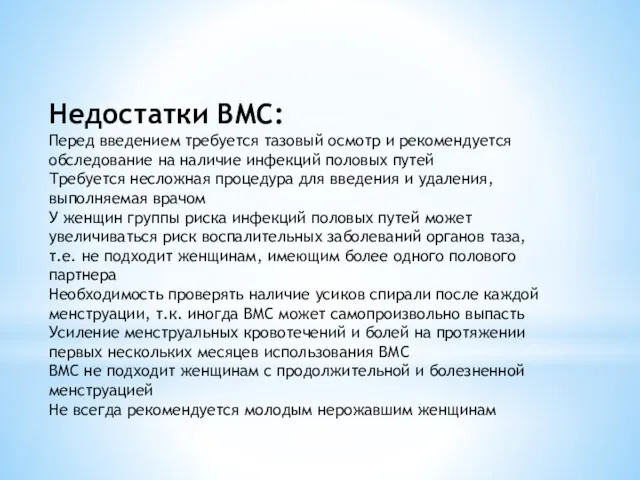 Недостатки ВМС:
Перед введением требуется тазовый осмотр и рекомендуется обследование на наличие инфекций половых путей
Требуется несложная процедура для введения и удаления, выполняемая врачом
У женщин группы риска инфекций половых путей может увеличиваться риск воспалительных заболеваний органов таза, т.е. не подходит женщинам, имеющим более одного полового партнера
Необходимость проверять наличие усиков спирали после каждой менструации, т.к. иногда ВМС может самопроизвольно выпасть
Усиление менструальных кровотечений и болей на протяжении первых нескольких месяцев использования ВМС
ВМС не подходит женщинам с продолжительной и болезненной менструацией
Не всегда рекомендуется молодым нерожавшим женщинам